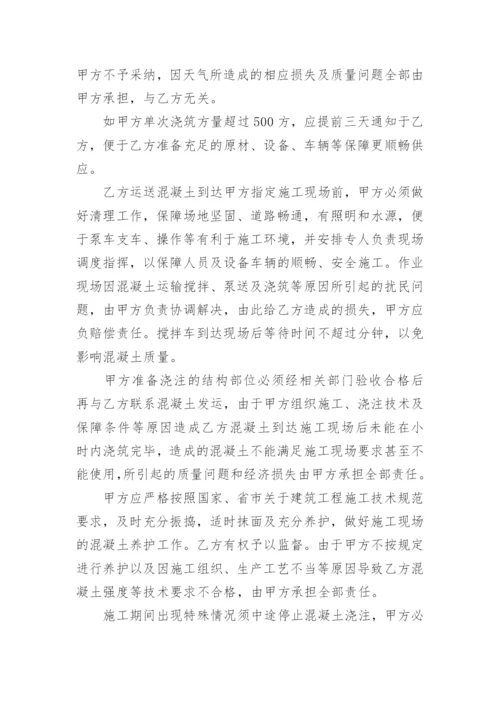 甲方不予采纳，因天气所造成的相应损失及质量问题全部由甲方承担，与乙方无关。

如甲方单次浇筑方量超过500方，应提前三天通知于乙方，便于乙方准备充足的原材、设备、车辆等保障更顺畅供应。

乙方运送混凝土到达甲方指定施工现场前，甲方必须做好清理工作，保障场地坚固、道路畅通，有照明和水源，便于泵车支车、操作等有利于施工环境，并安排专人负责现场调度指挥，以保障人员及设备车辆的顺畅、安全施工。作业现场因混凝土运输搅拌、泵送及浇筑等原因所引起的扰民问题，由甲方负责协调解决，由此给乙方造成的损失，甲方应负赔偿责任。搅拌车到达现场后等待时间不超过分钟，以免影响混凝土质量。

甲方准备浇注的结构部位必须经相关部门验收合格后再与乙方联系混凝土发运，由于甲方组织施工、浇注技术及保障条件等原因造成乙方混凝土到达施工现场后未能在小时内浇筑完毕，造成的混凝土不能满足施工现场要求甚至不能使用，所引起的质量问题和经济损失由甲方承担全部责任。

甲方应严格按照国家、省市关于建筑工程施工技术规范要求，及时充分振捣，适时抹面及充分养护，做好施工现场的混凝土养护工作。乙方有权予以监督。由于甲方不按规定进行养护以及因施工组织、生产工艺不当等原因导致乙方混凝土强度等技术要求不合格，由甲方承担全部责任。

施工期间出现特殊情况须中途停止混凝土浇注，甲方必